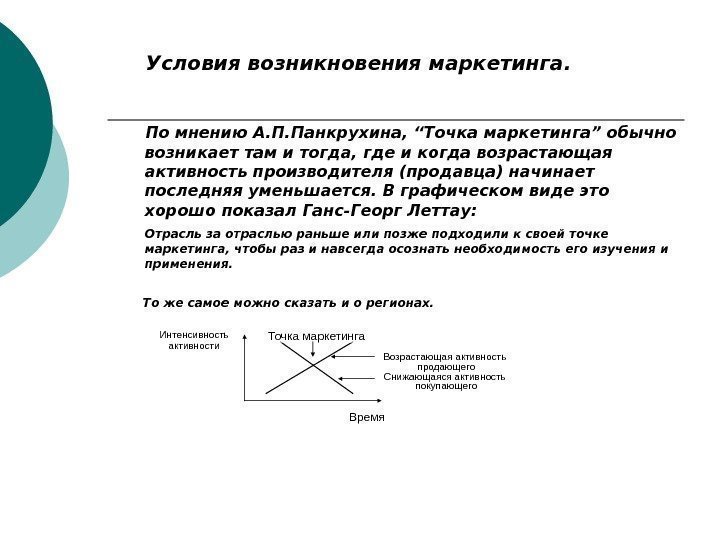 Условия возникновения маркетинга.

По мнению А.П.Панкрухина, “Точка маркетинга” обычно возникает там и тогда, где и когда возрастающая активность производителя (продавца) начинает последняя уменьшается. В графическом виде это хорошо показал Ганс-Георг Леттау:

Отрасль за отраслью раньше или позже подходили к своей точке маркетинга, чтобы раз и навсегда осознать необходимость его изучения и применения.

То же самое можно сказать и о регионах.

Интенсивность активности

Точка маркетинга

Возрастающая активность продающего

Снижающаяся активность покупающего

Время